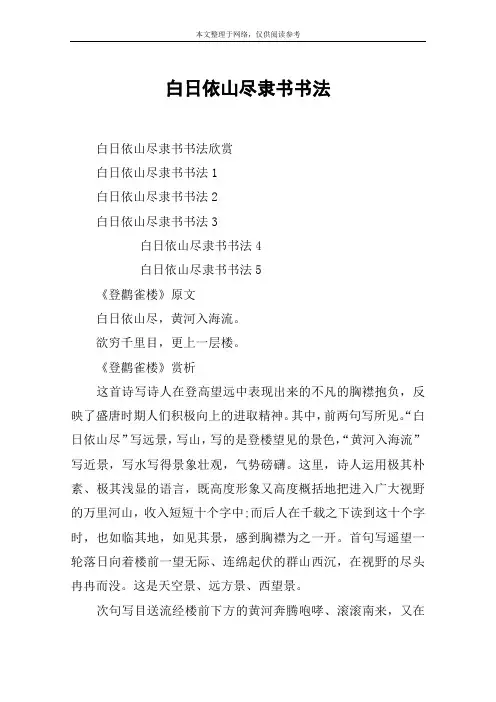 本文整理于网络，仅供阅读参考

白日依山尽隶书书法

白日依山尽隶书书法欣赏

白日依山尽隶书书法 1

白日依山尽隶书书法 2

白日依山尽隶书书法 3

白日依山尽隶书书法 4

白日依山尽隶书书法 5

《登鹳雀楼》原文

白日依山尽，黄河入海流。

欲穷千里目，更上一层楼。

《登鹳雀楼》赏析

这首诗写诗人在登高望远中表现出来的不凡的胸襟抱负，反映了盛唐时期人们积极向上的进取精神。其中，前两句写所见。“白日依山尽”写远景，写山，写的是登楼望见的景色，“黄河入海流”写近景，写水写得景象壮观，气势磅礴。这里，诗人运用极其朴素、极其浅显的语言，既高度形象又高度概括地把进入广大视野的万里河山，收入短短十个字中;而后人在千载之下读到这十个字时，也如临其地，如见其景，感到胸襟为之一开。首句写遥望一轮落日向着楼前一望无际、连绵起伏的群山西沉，在视野的尽头冉冉而没。这是天空景、远方景、西望景。

次句写目送流经楼前下方的黄河奔腾咆哮、滚滚南来，又在